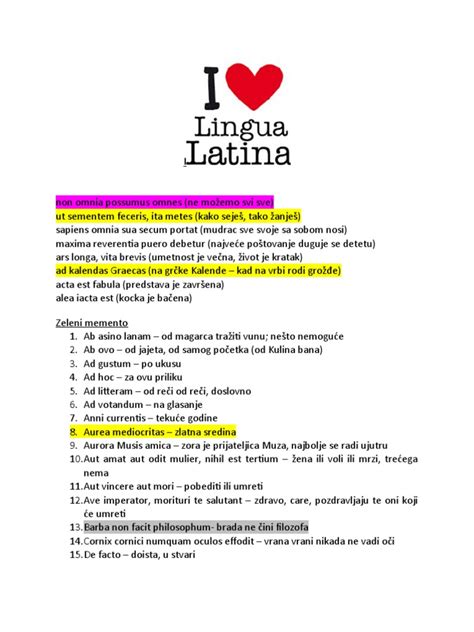 I Lingua Latina

non omnia possumus omnes (ne možemo svi sve)
ut sementem feceris, ita metes (kako seješ, tako žanješ)
sapiens omnia sua secum portat (mudrac sve svoje sa sobom nosi)
maxima reverentia puero debetur (najveće poštovanje duguje se detetu)
ars longa, vita brevis (umetnost je večna, život je kratak)
ad kalendas Graecas (na grčke Kalende – kad na vrbi rodi grožđe)
acta est fabula (predstava je završena)
alea iacta est (kocka je bačena)

Zeleni memento

1. Ab asino lanam – od magarca tražiti vunu; nešto nemoguće
2. Ab ovo – od jajeta, od samog početka (od Kulina bana)
3. Ad gustum – po ukusu
4. Ad hoc – za ovu priliku
5. Ad litteram – od reči od reči, doslovno
6. Ad votandum – na glasanje
7. Anni currentis – tekuće godine
8. Aurea mediocritas – zlatna sredina
9. Aurora Musis amica – zora je prijateljica Muza, najbolje se radi ujutru
10. Aut amat aut odit mulier, nihil est tertium – žena ili voli ili mrzi, trećega nema
11. Aut vincere aut mori – pobediti ili umreti
12. Ave imperator, morituri te salutant – zdravo, care, pozdravljaju te oni koji će umreti
13. Barba non facit philosophum- brada ne čini filozofa
14. Cornix cornici numquam oculos effodit – vrana vrani nikada ne vadi oči
15. De facto – doista, u stvari